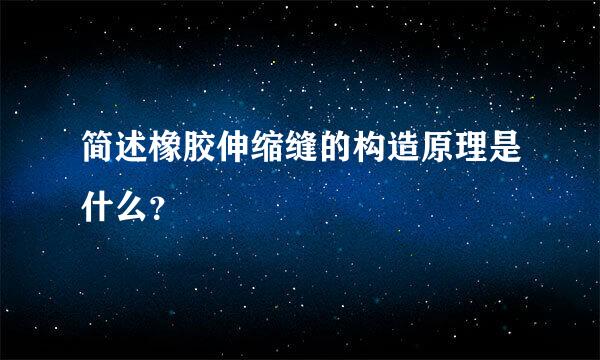 简述橡胶伸缩缝的构造原理是什么?